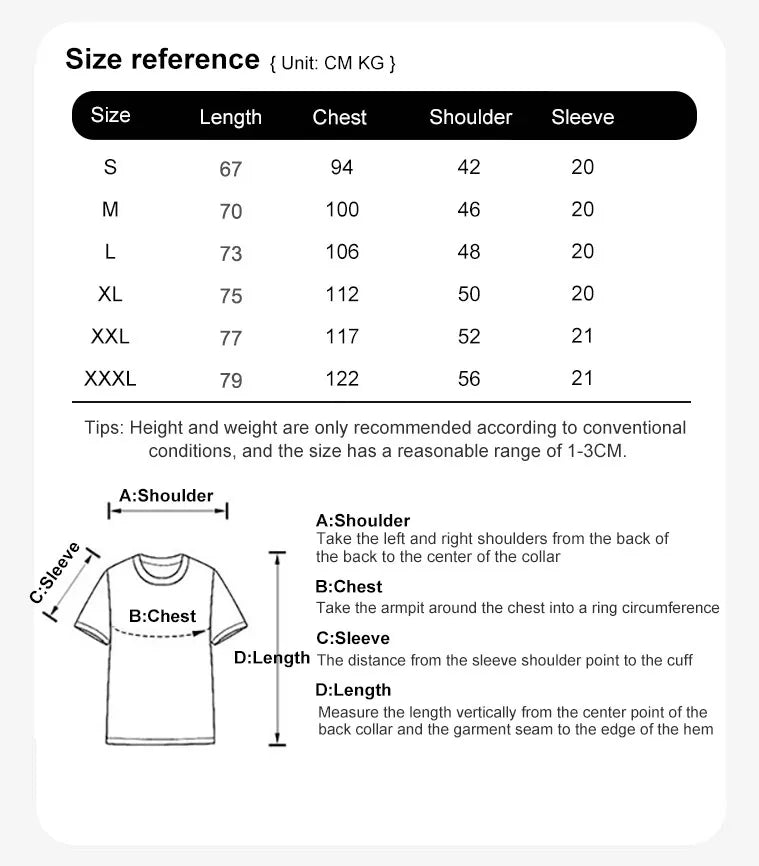 Size reference { Unit: CM KG }

| Size | Length | Chest | Shoulder | Sleeve |
|---|---|---|---|---|
| S | 67 | 94 | 42 | 20 |
| M | 70 | 100 | 46 | 20 |
| L | 73 | 106 | 48 | 20 |
| XL | 75 | 112 | 50 | 20 |
| XXL | 77 | 117 | 52 | 21 |
| XXXL | 79 | 122 | 56 | 21 |

Tips: Height and weight are only recommended according to conventional conditions, and the size has a reasonable range of 1-3CM.

A:Shoulder
C:Sleeve
B:Chest
D:Length

A:Shoulder
Take the left and right shoulders from the back of the back to the center of the collar

B:Chest
Take the armpit around the chest into a ring circumference

C:Sleeve
The distance from the sleeve shoulder point to the cuff

D:Length
Measure the length vertically from the center point of the back collar and the garment seam to the edge of the hem